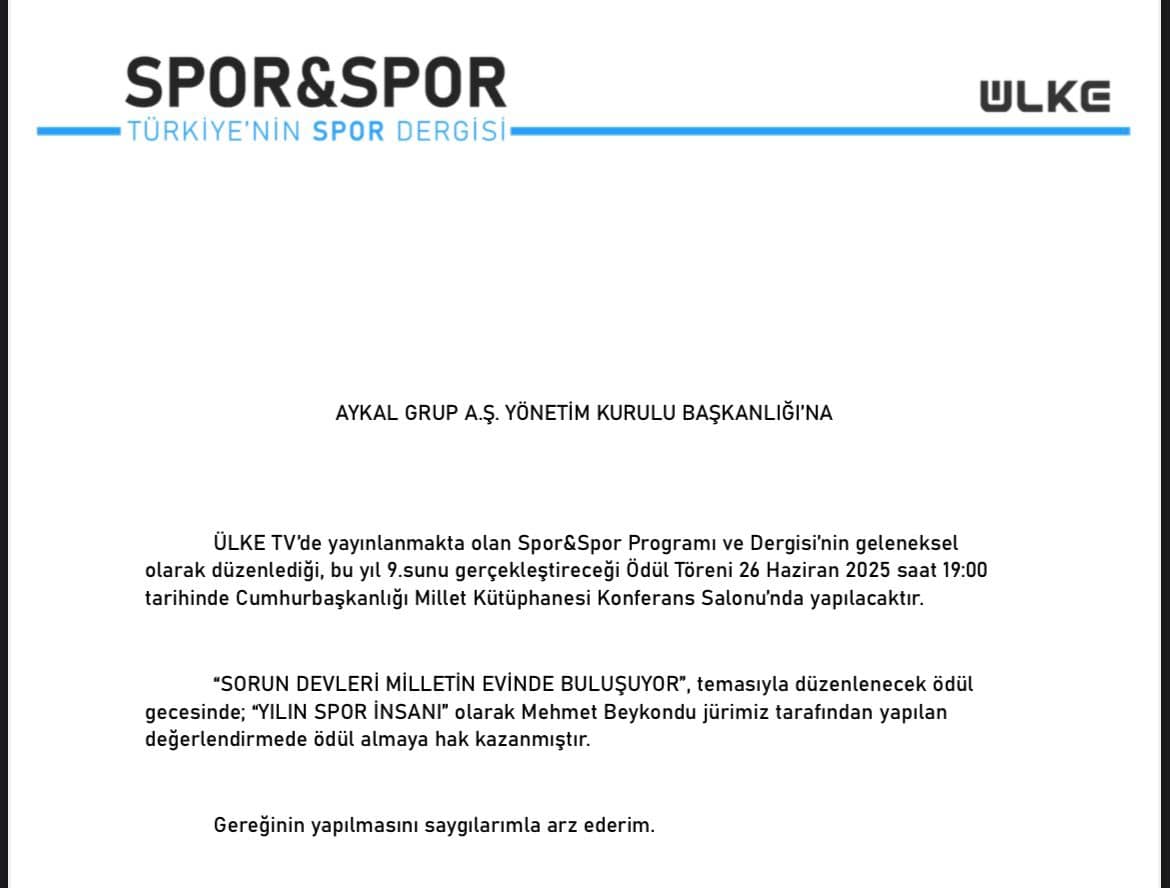 SPOR&SPOR
TÜRKİYE'NİN SPOR DERGİSİ

ÜLKE

AYKAL GRUP A.Ş. YÖNETİM KURULU BAŞKANLIĞI'NA

ÜLKE TV'de yayınlanmakta olan Spor&Spor Programı ve Dergisi'nin geleneksel olarak düzenlediği, bu yıl 9.sunu gerçekleştireceği Ödül Töreni 26 Haziran 2025 saat 19:00 tarihinde Cumhurbaşkanlığı Millet Kütüphanesi Konferans Salonu'nda yapılacaktır.

"SORUN DEVLERİ MİLLETİN EVİNDE BULUŞUYOR", temasıyla düzenlenecek ödül gecesinde; "YILIN SPOR İNSANI" olarak Mehmet Beykondu jürimiz tarafından yapılan değerlendirmede ödül almaya hak kazanmıştır.

Gereğinin yapılmasını saygılarımla arz ederim.